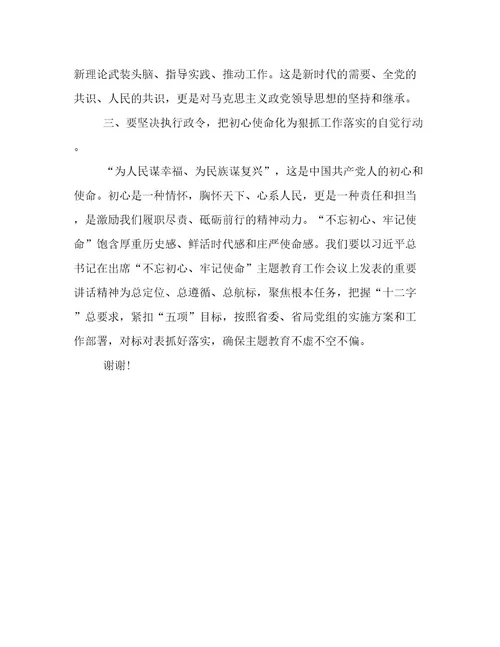 新理论武装头脑、指导实践、推动工作。这是新时代的需要、全党的共识、人民的共识，更是对马克思主义政党领导思想的坚持和继承。

三、要坚决执行政令，把初心使命化为狠抓工作落实的自觉行动。

“为人民谋幸福、为民族谋复兴”，这是中国共产党人的初心和使命。初心是一种情怀，胸怀天下、心系人民，更是一种责任和担当，是激励我们履职尽责、砥砺前行的精神动力。“不忘初心、牢记使命”饱含厚重历史感、鲜活时代感和庄严使命感。我们要以习近平总书记在出席“不忘初心、牢记使命”主题教育工作会议上发表的重要讲话精神为总定位、总遵循、总航标，聚焦根本任务，把握“十二字”总要求，紧扣“五项”目标，按照省委、省局党组的实施方案和工作部署，对标对表抓好落实，确保主题教育不虚不空不偏。

谢谢!